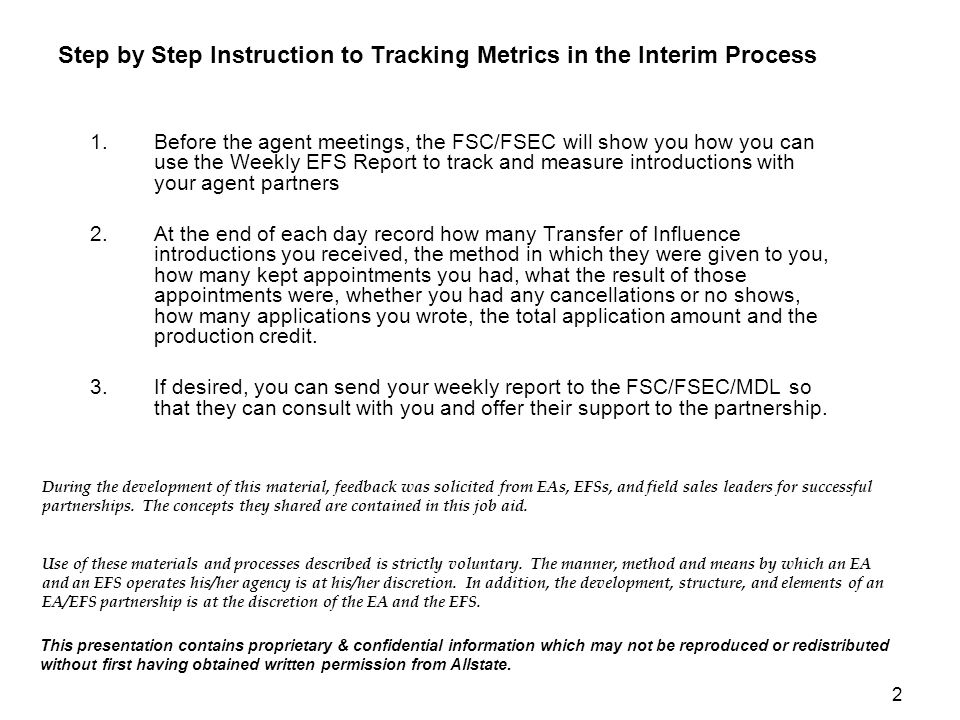 Step by Step Instruction to Tracking Metrics in the Interim Process

1. Before the agent meetings, the FSC/FSEC will show you how you can use the Weekly EFS Report to track and measure introductions with your agent partners

2. At the end of each day record how many Transfer of Influence introductions you received, the method in which they were given to you, how many kept appointments you had, what the result of those appointments were, whether you had any cancellations or no shows, how many applications you wrote, the total application amount and the production credit.

3. If desired, you can send your weekly report to the FSC/FSEC/MDL so that they can consult with you and offer their support to the partnership.

During the development of this material, feedback was solicited from EAs, EFSs, and field sales leaders for successful partnerships. The concepts they shared are contained in this job aid.

Use of these materials and processes described is strictly voluntary. The manner, method and means by which an EA and an EFS operates his/her agency is at his/her discretion. In addition, the development, structure, and elements of an EA/EFS partnership is at the discretion of the EA and the EFS.

This presentation contains proprietary & confidential information which may not be reproduced or redistributed without first having obtained written permission from Allstate.

2